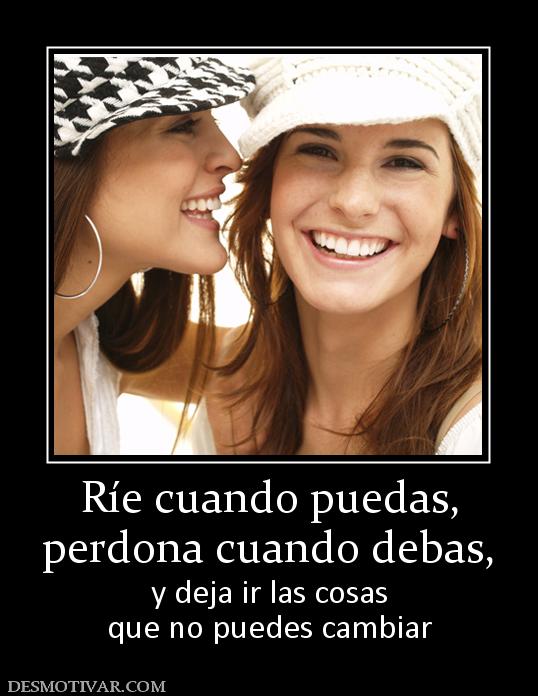 Ríe cuando puedas, perdona cuando debas,

y deja ir las cosas que no puedes cambiar

DESMOTIVAR.COM